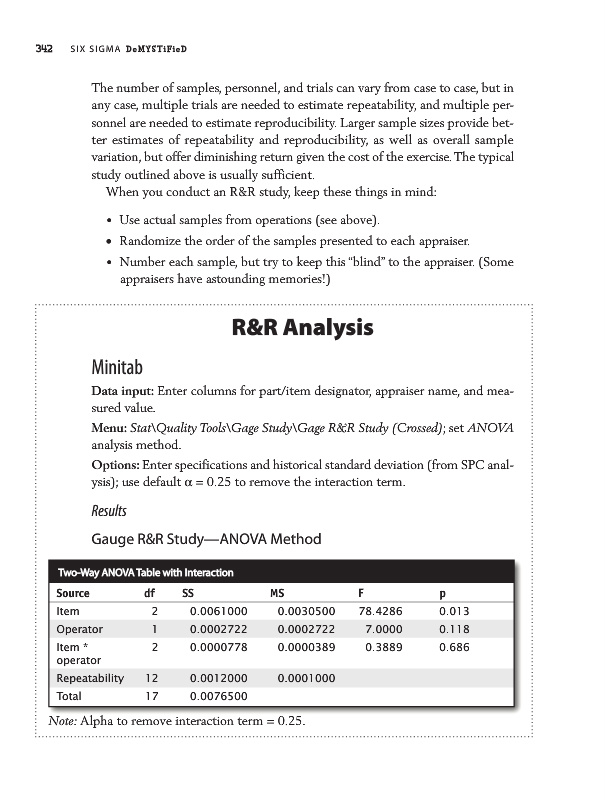 342 SIX SIGMA DeMYSTiFieD

The number of samples, personnel, and trials can vary from case to case, but in any case, multiple trials are needed to estimate repeatability, and multiple personnel are needed to estimate reproducibility. Larger sample sizes provide better estimates of repeatability and reproducibility, as well as overall sample variation, but offer diminishing return given the cost of the exercise. The typical study outlined above is usually sufficient.

When you conduct an R&R study, keep these things in mind:

• Use actual samples from operations (see above).
• Randomize the order of the samples presented to each appraiser.
• Number each sample, but try to keep this "blind" to the appraiser. (Some appraisers have astounding memories!)

R&R Analysis

Minitab

Data input: Enter columns for part/item designator, appraiser name, and measured value.

Menu: Stat\Quality Tools\Gage Study\Gage R&R Study (Crossed); set ANOVA analysis method.

Options: Enter specifications and historical standard deviation (from SPC analysis); use default $\alpha = 0.25$ to remove the interaction term.

Results

Gauge R&R Study—ANOVA Method

Two-Way ANOVA Table with Interaction

| Source | df | SS | MS | F | p |
|---|---|---|---|---|---|
| Item | 2 | 0.0061000 | 0.0030500 | 78.4286 | 0.013 |
| Operator | 1 | 0.0002722 | 0.0002722 | 7.0000 | 0.118 |
| Item * operator | 2 | 0.0000778 | 0.0000389 | 0.3889 | 0.686 |
| Repeatability | 12 | 0.0012000 | 0.0001000 | | |
| Total | 17 | 0.0076500 | | | |

Note: Alpha to remove interaction term = 0.25.